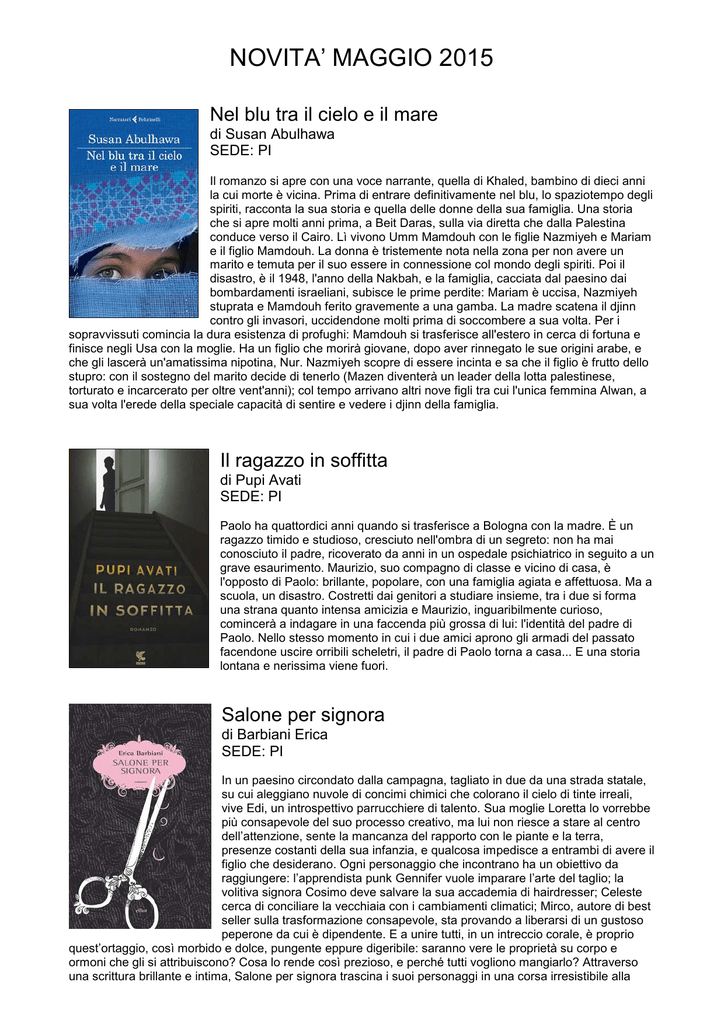 NOVITA' MAGGIO 2015

Narratori Feltrinelli

Susan Abulhawa

Nel blu tra il cielo e il mare

Nel blu tra il cielo e il mare
di Susan Abulhawa
SEDE: PI

Il romanzo si apre con una voce narrante, quella di Khaled, bambino di dieci anni la cui morte è vicina. Prima di entrare definitivamente nel blu, lo spaziotempo degli spiriti, racconta la sua storia e quella delle donne della sua famiglia. Una storia che si apre molti anni prima, a Beit Daras, sulla via diretta che dalla Palestina conduce verso il Cairo. Lì vivono Umm Mamdouh con le figlie Nazmiyeh e Mariam e il figlio Mamdouh. La donna è tristemente nota nella zona per non avere un marito e temuta per il suo essere in connessione col mondo degli spiriti. Poi il disastro, è il 1948, l'anno della Nakbah, e la famiglia, cacciata dal paesino dai bombardamenti israeliani, subisce le prime perdite: Mariam è uccisa, Nazmiyeh stuprata e Mamdouh ferito gravemente a una gamba. La madre scatena il djinn contro gli invasori, uccidendone molti prima di soccombere a sua volta. Per i sopravvissuti comincia la dura esistenza di profughi: Mamdouh si trasferisce all'estero in cerca di fortuna e finisce negli Usa con la moglie. Ha un figlio che morirà giovane, dopo aver rinnegato le sue origini arabe, e che gli lascerà un'amatissima nipotina, Nur. Nazmiyeh scopre di essere incinta e sa che il figlio è frutto dello stupro: con il sostegno del marito decide di tenerlo (Mazen diventerà un leader della lotta palestinese, torturato e incarcerato per oltre vent'anni); col tempo arrivano altri nove figli tra cui l'unica femmina Alwan, a sua volta l'erede della speciale capacità di sentire e vedere i djinn della famiglia.

PUPI AVATI
IL RAGAZZO
IN SOFFITTA
ROMANZO

Il ragazzo in soffitta
di Pupi Avati
SEDE: PI

Paolo ha quattordici anni quando si trasferisce a Bologna con la madre. È un ragazzo timido e studioso, cresciuto nell'ombra di un segreto: non ha mai conosciuto il padre, ricoverato da anni in un ospedale psichiatrico in seguito a un grave esaurimento. Maurizio, suo compagno di classe e vicino di casa, è l'opposto di Paolo: brillante, popolare, con una famiglia agiata e affettuosa. Ma a scuola, un disastro. Costretti dai genitori a studiare insieme, tra i due si forma una strana quanto intensa amicizia e Maurizio, inguaribilmente curioso, comincerà a indagare in una faccenda più grossa di lui: l'identità del padre di Paolo. Nello stesso momento in cui i due amici aprono gli armadi del passato facendone uscire orribili scheletri, il padre di Paolo torna a casa... E una storia lontana e nerissima viene fuori.

Erica Barbiani
SALONE PER SIGNORA

Salone per signora
di Barbiani Erica
SEDE: PI

In un paesino circondato dalla campagna, tagliato in due da una strada statale, su cui aleggiano nuvole di concimi chimici che colorano il cielo di tinte irreali, vive Edi, un introspettivo parrucchiere di talento. Sua moglie Loretta lo vorrebbe più consapevole del suo processo creativo, ma lui non riesce a stare al centro dell'attenzione, sente la mancanza del rapporto con le piante e la terra, presenze costanti della sua infanzia, e qualcosa impedisce a entrambi di avere il figlio che desiderano. Ogni personaggio che incontrano ha un obiettivo da raggiungere: l'apprendista punk Gennifer vuole imparare l'arte del taglio; la volitiva signora Cosimo deve salvare la sua accademia di hairdresser; Celeste cerca di conciliare la vecchiaia con i cambiamenti climatici; Mirco, autore di best seller sulla trasformazione consapevole, sta provando a liberarsi di un gustoso peperone da cui è dipendente. E a unire tutti, in un intreccio corale, è proprio quest'ortaggio, così morbido e dolce, pungente eppure digeribile: saranno vere le proprietà su corpo e ormoni che gli si attribuiscono? Cosa lo rende così prezioso, e perché tutti vogliono mangiarlo? Attraverso una scrittura brillante e intima, Salone per signora trascina i suoi personaggi in una corsa irresistibile alla